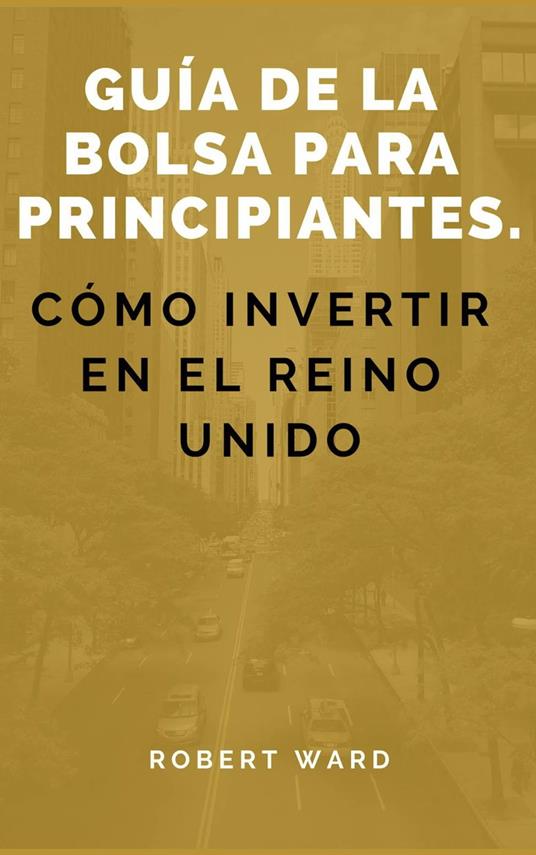 GUÍA DE LA BOLSA PARA PRINCIPIANTES.

CÓMO INVERTIR EN EL REINO UNIDO

ROBERT WARD